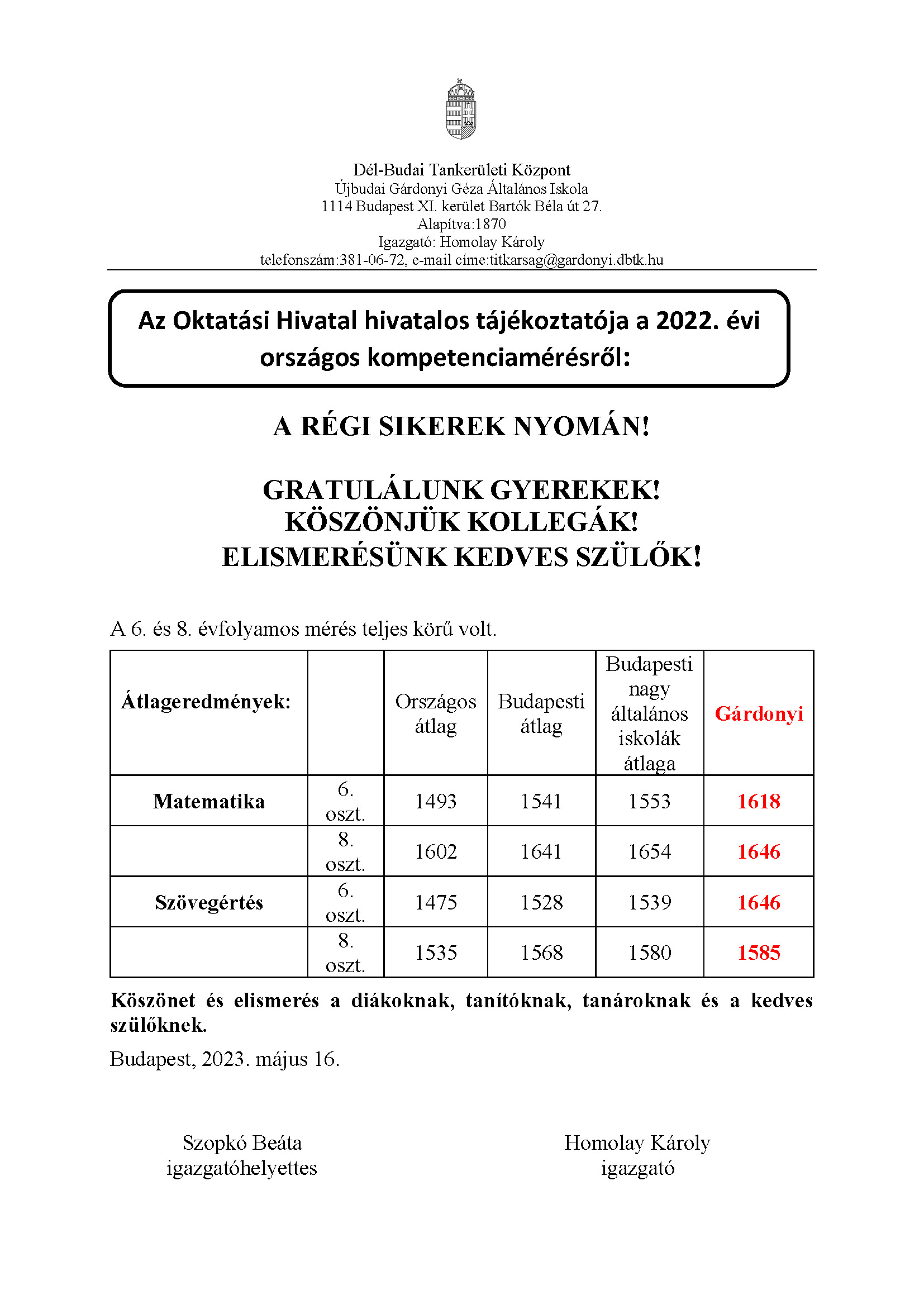 Dél-Budai Tankerületi Központ
Újbudai Gárdonyi Géza Általános Iskola
1114 Budapest XI. kerület Bartók Béla út 27.
Alapítva:1870
Igazgató: Homolay Károly
telefonszám:381-06-72, e-mail címe:titkarsag@gardonyi.dbtk.hu

Az Oktatási Hivatal hivatalos tájékoztatója a 2022. évi országos kompetenciamérésről:

A RÉGI SIKEREK NYOMÁN!

GRATULÁLUNK GYEREKEK!
KÖSZÖNJÜK KOLLEGÁK!
ELISMERÉSÜNK KEDVES SZÜLŐK!

A 6. és 8. évfolyamos mérés teljes körű volt.

| Átlageredmények: | | Országos átlag | Budapesti átlag | Budapesti nagy általános iskolák átlaga | Gárdonyi |
|---|---|---|---|---|---|
| Matematika | 6. oszt. | 1493 | 1541 | 1553 | 1618 |
| | 8. oszt. | 1602 | 1641 | 1654 | 1646 |
| Szövegértés | 6. oszt. | 1475 | 1528 | 1539 | 1646 |
| | 8. oszt. | 1535 | 1568 | 1580 | 1585 |

Köszönet és elismerés a diákoknak, tanítóknak, tanároknak és a kedves szülőknek.

Budapest, 2023. május 16.

Szopkó Beáta
igazgatóhelyettes

Homolay Károly
igazgató